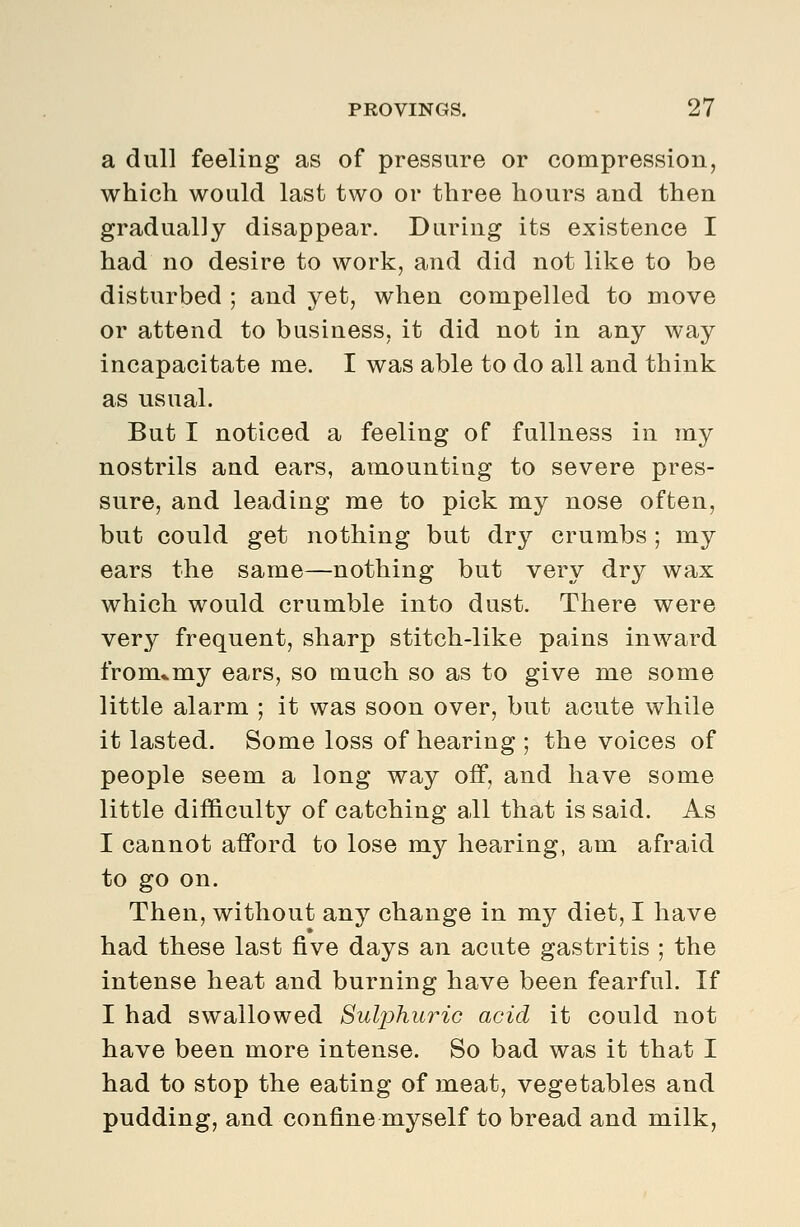 PROVINGS. 27

a dull feeling as of pressure or compression, which would last two or three hours and then gradually disappear. During its existence I had no desire to work, and did not like to be disturbed ; and yet, when compelled to move or attend to business, it did not in any way incapacitate me. I was able to do all and think as usual.

But I noticed a feeling of fullness in my nostrils and ears, amounting to severe pressure, and leading me to pick my nose often, but could get nothing but dry crumbs ; my ears the same—nothing but very dry wax which would crumble into dust. There were very frequent, sharp stitch-like pains inward from my ears, so much so as to give me some little alarm ; it was soon over, but acute while it lasted. Some loss of hearing ; the voices of people seem a long way off, and have some little difficulty of catching all that is said. As I cannot afford to lose my hearing, am afraid to go on.

Then, without any change in my diet, I have had these last five days an acute gastritis ; the intense heat and burning have been fearful. If I had swallowed Sulphuric acid it could not have been more intense. So bad was it that I had to stop the eating of meat, vegetables and pudding, and confine myself to bread and milk,